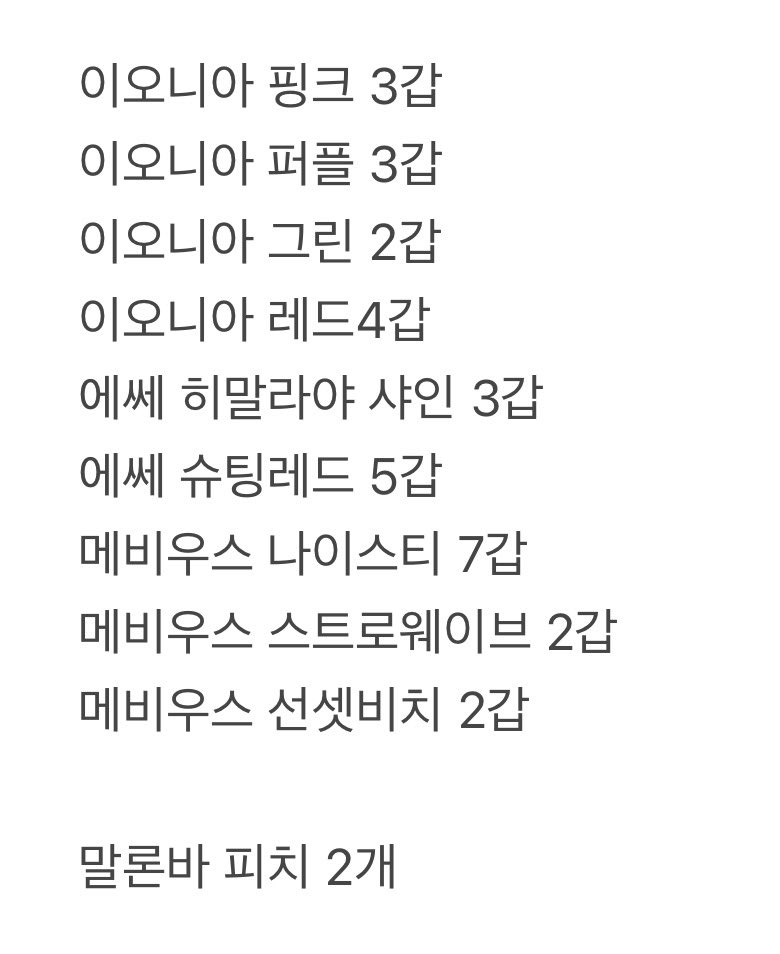 이오니아 핑크 3갑
이오니아 퍼플 3갑
이오니아 그린 2갑
이오니아 레드4갑
에쎄 히말라야 샤인 3갑
에쎄 슈팅레드 5갑
메비우스 나이스티 7갑
메비우스 스트로웨이브 2갑
메비우스 선셋비치 2갑

말론바 피치 2개